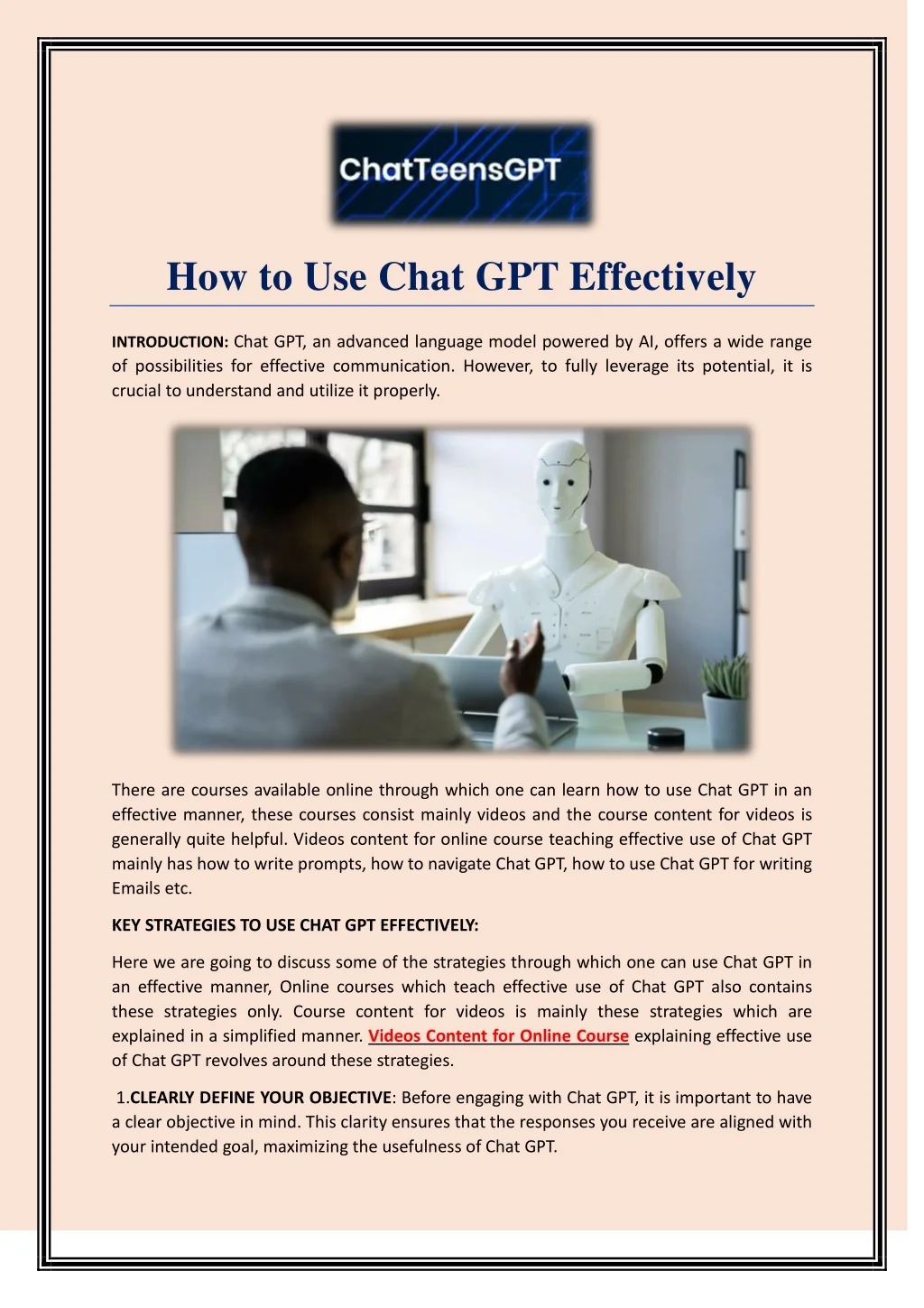 ChatTeensGPT

How to Use Chat GPT Effectively

INTRODUCTION: Chat GPT, an advanced language model powered by AI, offers a wide range of possibilities for effective communication. However, to fully leverage its potential, it is crucial to understand and utilize it properly.

There are courses available online through which one can learn how to use Chat GPT in an effective manner, these courses consist mainly videos and the course content for videos is generally quite helpful. Videos content for online course teaching effective use of Chat GPT mainly has how to write prompts, how to navigate Chat GPT, how to use Chat GPT for writing Emails etc.

KEY STRATEGIES TO USE CHAT GPT EFFECTIVELY:

Here we are going to discuss some of the strategies through which one can use Chat GPT in an effective manner, Online courses which teach effective use of Chat GPT also contains these strategies only. Course content for videos is mainly these strategies which are explained in a simplified manner. Videos Content for Online Course explaining effective use of Chat GPT revolves around these strategies.

1.CLEARLY DEFINE YOUR OBJECTIVE: Before engaging with Chat GPT, it is important to have a clear objective in mind. This clarity ensures that the responses you receive are aligned with your intended goal, maximizing the usefulness of Chat GPT.